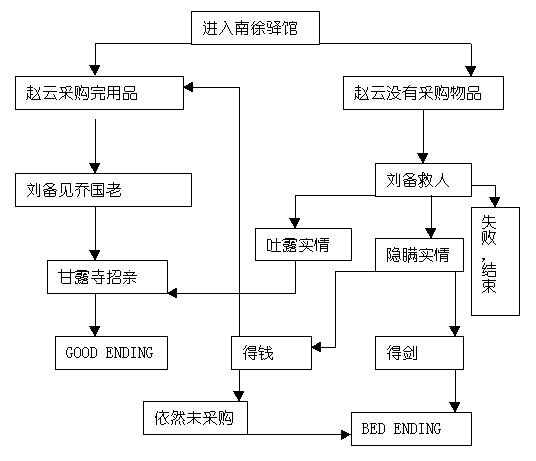 进入南徐驿馆

赵云采购完用品

赵云没有采购物品

刘备见乔国老

刘备救人

失败，结束

吐露实情

隐瞒实情

甘露寺招亲

GOOD ENDING

得钱

得剑

依然未采购

BED ENDING